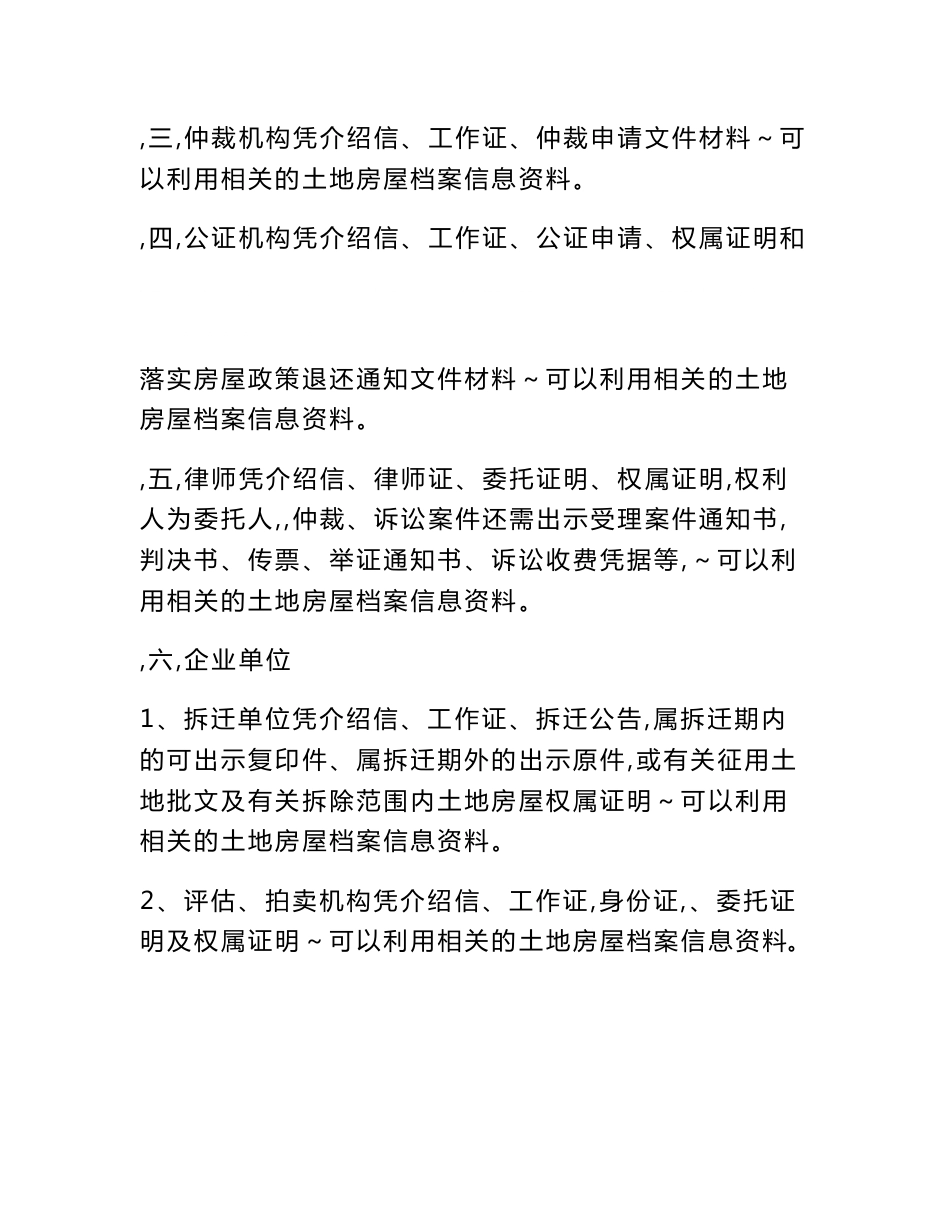 ,三,仲裁机构凭介绍信、工作证、仲裁申请文件材料～可以利用相关的土地房屋档案信息资料。

,四,公证机构凭介绍信、工作证、公证申请、权属证明和

落实房屋政策退还通知文件材料～可以利用相关的土地房屋档案信息资料。

,五,律师凭介绍信、律师证、委托证明、权属证明,权利人为委托人,,仲裁、诉讼案件还需出示受理案件通知书,判决书、传票、举证通知书、诉讼收费凭据等,～可以利用相关的土地房屋档案信息资料。

,六,企业单位

1、拆迁单位凭介绍信、工作证、拆迁公告,属拆迁期内的可出示复印件、属拆迁期外的出示原件,或有关征用土地批文及有关拆除范围内土地房屋权属证明～可以利用相关的土地房屋档案信息资料。

2、评估、拍卖机构凭介绍信、工作证,身份证,、委托证明及权属证明～可以利用相关的土地房屋档案信息资料。